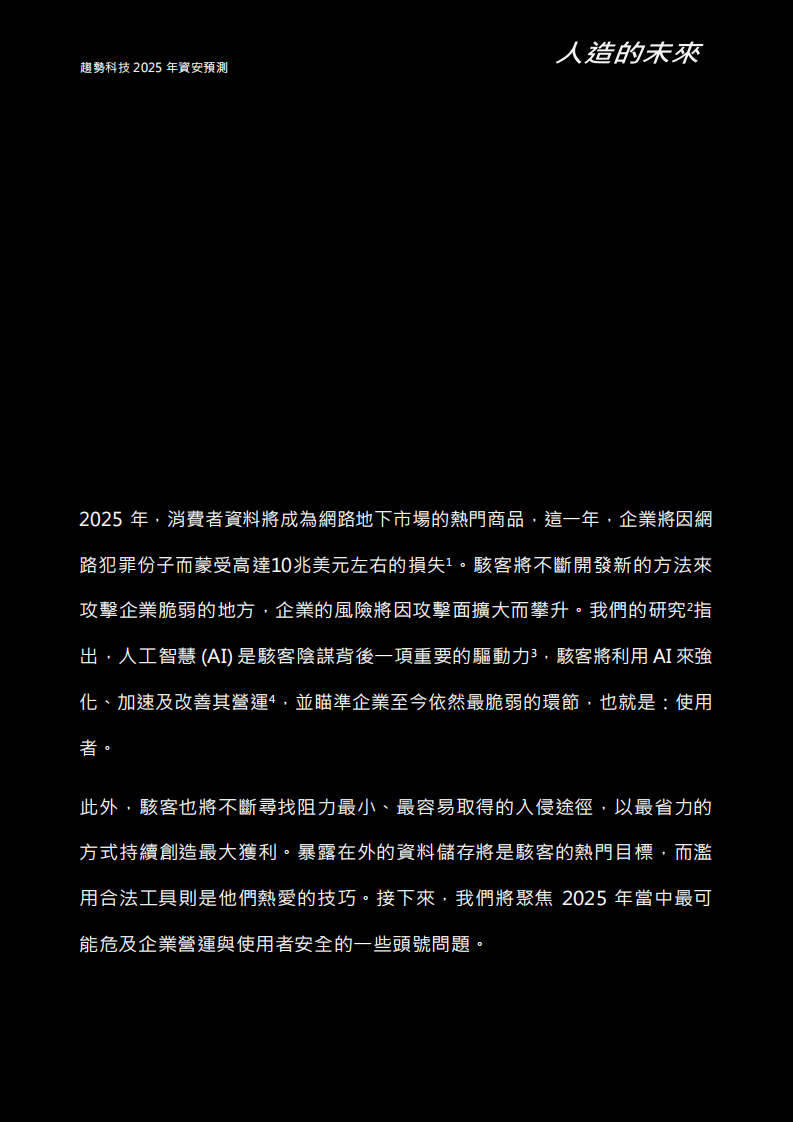 趨勢科技 2025 年資安預測

人造的未來

2025 年，消費者資料將成為網路地下市場的熱門商品，這一年，企業將因網路犯罪份子而蒙受高達10兆美元左右的損失$^1$。駭客將不斷開發新的方法來攻擊企業脆弱的地方，企業的風險將因攻擊面擴大而攀升。我們的研究$^2$指出，人工智慧 (AI) 是駭客陰謀背後一項重要的驅動力$^3$，駭客將利用 AI 來強化、加速及改善其營運$^4$，並瞄準企業至今依然最脆弱的環節，也就是：使用者。

此外，駭客也將不斷尋找阻力最小、最容易取得的入侵途徑，以最省力的方式持續創造最大獲利。暴露在外的資料儲存將是駭客的熱門目標，而濫用合法工具則是他們熱愛的技巧。接下來，我們將聚焦 2025 年當中最可能危及企業營運與使用者安全的一些頭號問題。